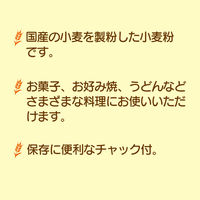 国産の小麦を製粉した小麦粉です。

お菓子、お好み焼、うどんなどさまざまな料理にお使いいただけます。

保存に便利なチャック付。